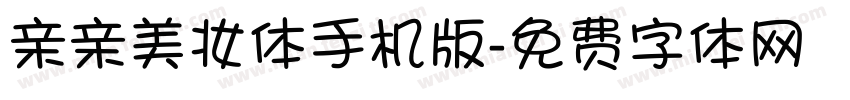 亲亲美妆体手机版-免费字体网